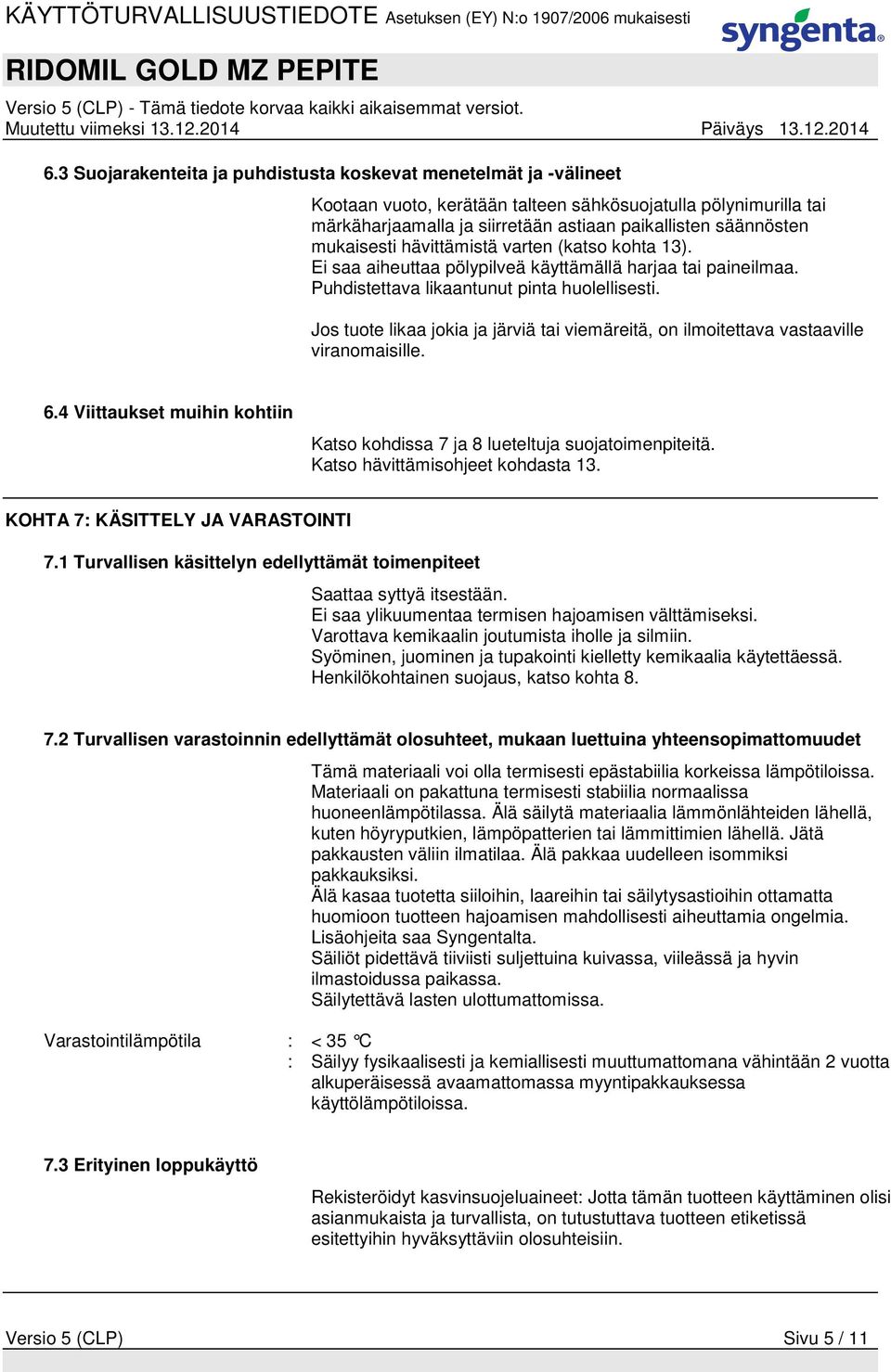 KÄYTTÖTURVALLISUUSTIEDOTE Asetuksen (EY) N:o 1907/2006 mukaisesti

syngenta

RIDOMIL GOLD MZ PEPITE

Versio 5 (CLP) - Tämä tiedote korvaa kaikki aikaisemmat versiot.
Muutettu viimeksi 13.12.2014 Päiväys 13.12.2014

6.3 Suojarakenteita ja puhdistusta koskevat menetelmät ja -välineet

Kootaan vuoto, kerätään talteen sähkösuojatulla pölynimurilla tai märkäharjaamalla ja siirretään astiaan paikallisten säännösten mukaisesti hävittämistä varten (katso kohta 13).
Ei saa aiheuttaa pölypilveä käyttämällä harjaa tai paineilmaa.
Puhdistettava likaantunut pinta huolellisesti.

Jos tuote likaa jokia ja järviä tai viemäreitä, on ilmoitettava vastaaville viranomaisille.

6.4 Viittaukset muihin kohtiin

Katso kohdissa 7 ja 8 lueteltuja suojatoimenpiteitä.
Katso hävittämisohjeet kohdasta 13.

KOHTA 7: KÄSITTELY JA VARASTOINTI

7.1 Turvallisen käsittelyn edellyttämät toimenpiteet

Saattaa syttyä itsestään.
Ei saa ylikuumentaa termisen hajoamisen välttämiseksi.
Varottava kemikaalin joutumista iholle ja silmiin.
Syöminen, juominen ja tupakointi kielletty kemikaalia käytettäessä.
Henkilökohtainen suojaus, katso kohta 8.

7.2 Turvallisen varastoinnin edellyttämät olosuhteet, mukaan luettuina yhteensopimattomuudet

Tämä materiaali voi olla termisesti epästabiilia korkeissa lämpötiloissa. Materiaali on pakattuna termisesti stabiilia normaalissa huoneenlämpötilassa. Älä säilytä materiaalia lämmönlähteiden lähellä, kuten höyryputkien, lämpöpatterien tai lämmittimien lähellä. Jätä pakkausten väliin ilmatilaa. Älä pakkaa uudelleen isommiksi pakkauksiksi.
Älä kasaa tuotetta siiloihin, laareihin tai säilytysastioihin ottamatta huomioon tuotteen hajoamisen mahdollisesti aiheuttamia ongelmia.
Lisäohjeita saa Syngentalta.
Säiliöt pidettävä tiiviisti suljettuina kuivassa, viileässä ja hyvin ilmastoidussa paikassa.
Säilytettävä lasten ulottumattomissa.

Varastointilämpötila : < 35 °C
: Säilyy fysikaalisesti ja kemiallisesti muuttumattomana vähintään 2 vuotta alkuperäisessä avaamattomassa myyntipakkauksessa käyttölämpötiloissa.

7.3 Erityinen loppukäyttö

Rekisteröidyt kasvinsuojeluaineet: Jotta tämän tuotteen käyttäminen olisi asianmukaista ja turvallista, on tutustuttava tuotteen etiketissä esitettyihin hyväksyttäviin olosuhteisiin.

Versio 5 (CLP) Sivu 5 / 11